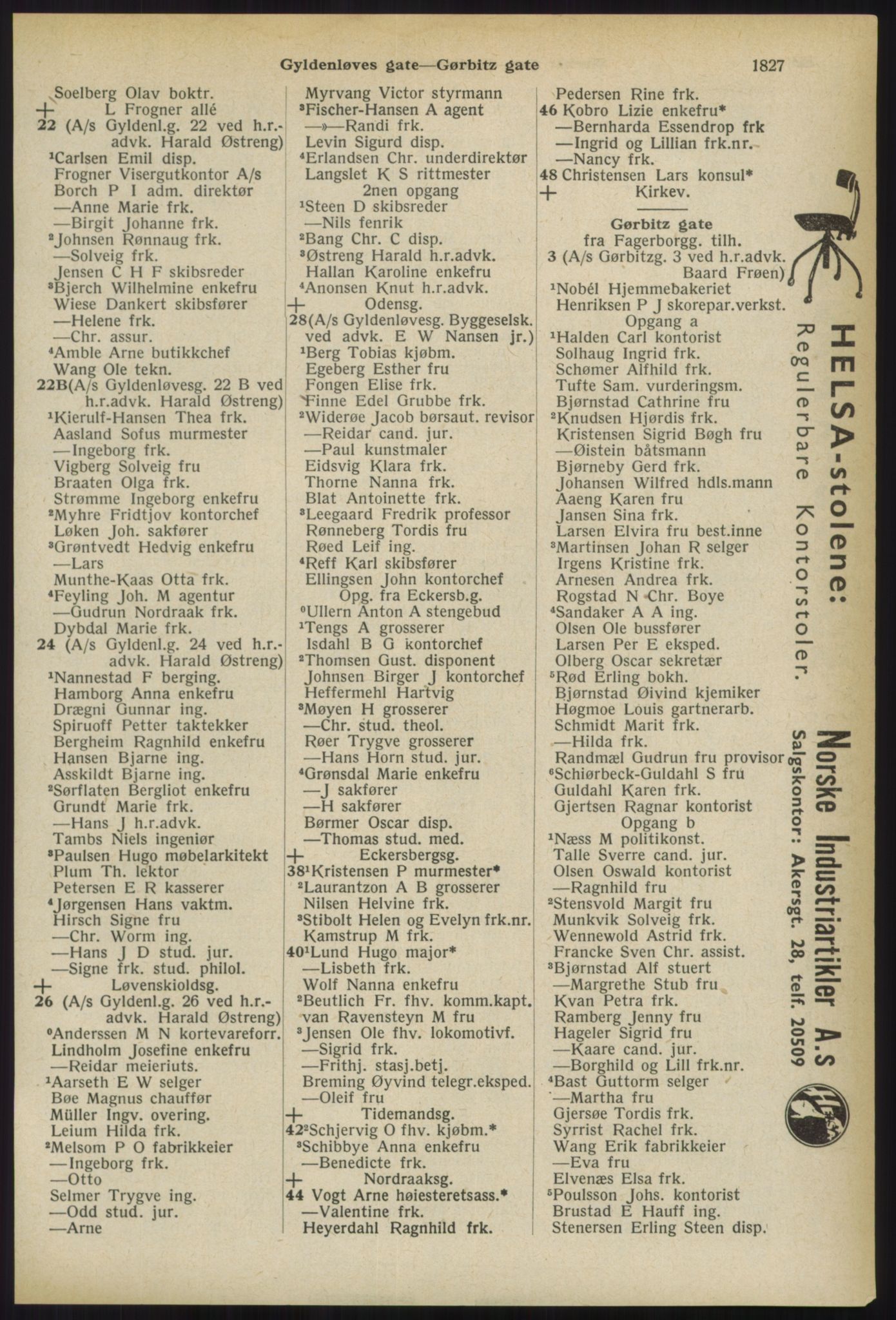 Gyldenløves gate—Gørbitz gate 1827

Soelberg Olav boktr.
+ L Frogner allé
22 (A/s Gyldenl.g. 22 ved h.r.-advk. Harald Østreng)
¹Carlsen Emil disp.
Frogner Visergutkontor A/s
Borch P I adm. direktør
—Anne Marie frk.
—Birgit Johanne frk.
²Johnsen Rønnaug frk.
—Solveig frk.
Jensen C H F skibsreder
³Bjerch Wilhelmine enkefru
Wiese Dankert skibsfører
—Helene frk.
—Chr. assur.
⁴Amble Arne butikkchef
Wang Ole tekn.
22B(A/s Gyldenløvesg. 22 B ved h.r.advk. Harald Østreng)
¹Kierulf-Hansen Thea frk.
Aasland Sofus murmester
—Ingeborg frk.
Vigberg Solveig fru
Braaten Olga frk.
Strømme Ingeborg enkefru
²Myhre Fridtjov kontorchef
Løken Joh. sakfører
³Grøntvedt Hedvig enkefru
—Lars
Munthe-Kaas Otta frk.
⁴Feyling Joh. M agentur
—Gudrun Nordraak frk.
Dybdal Marie frk.
24 (A/s Gyldenl.g. 24 ved h.r.-advk. Harald Østreng)
¹Nannestad F berging.
Hamborg Anna enkefru
Drægni Gunnar ing.
Spiruoff Petter taktekker
Bergheim Ragnhild enkefru
Hansen Bjarne ing.
Asskildt Bjarne ing.
²Sørflaten Bergliot enkefru
Grundt Marie frk.
—Hans J h.r.advk.
Tambs Niels ingeniør
³Paulsen Hugo møbelarkitekt
Plum Th. lektor
Petersen E R kasserer
⁴Jørgensen Hans vaktm.
Hirsch Signe fru
—Chr. Worm ing.
—Hans J D stud. jur.
—Signe frk. stud. philol.
+ Løvenskioldsg.
26 (A/s Gyldenl.g. 26 ved h.r.-advk. Harald Østreng)
⁰Anderssen M N kortevareforr.
Lindholm Josefine enkefru
—Reidar meieriuts.
¹Aarseth E W selger
Bøe Magnus chauffør
Müller Ingv. overing.
Leium Hilda frk.
²Melsom P O fabrikkeier
—Ingeborg frk.
—Otto
Selmer Trygve ing.
—Odd stud. jur.
—Arne

Myrvang Victor styrmann
³Fischer-Hansen A agent
—»—Randi frk.
Levin Sigurd disp.
⁴Erlandsen Chr. underdirektør
Langslet K S rittmester
2nen opgang
¹Steen D skibsreder
—Nils fenrik
²Bang Chr. C disp.
³Østreng Harald h.r.advk.
Hallan Karoline enkefru
⁴Anonsen Knut h.r.advk.
+ Odensg.
28(A/s Gyldenløvesg. Byggeselsk. ved advk. E W Nansen jr.)
¹Berg Tobias kjøbm.
Egeberg Esther fru
Fongen Elise frk.
Finne Edel Grubbe frk.
²Widerøe Jacob børsaut. revisor
—Reidar cand. jur.
—Paul kunstmaler
Eidsvig Klara frk.
Thorne Nanna frk.
Blat Antoinette frk.
³Leegaard Fredrik professor
Rønneberg Tordis fru
Røed Leif ing.
⁴Reff Karl skibsfører
Ellingsen John kontorchef
Opg. fra Eckersb.g.
⁰Ullern Anton A stengebud
¹Tengs A grosserer
Isdahl B G kontorchef
²Thomsen Gust. disponent
Johnsen Birger J kontorchef
Heffermehl Hartvig
³Møyen H grosserer
—Chr. stud. theol.
Røer Trygve grosserer
—Hans Horn stud. jur.
⁴Grønsdal Marie enkefru
—J sakfører
—H sakfører
Børmer Oscar disp.
—Thomas stud. med.
+ Eckersbergsg.
38¹Kristensen P murmester*
²Laurantzon A B grosserer
Nilsen Helvine frk.
³Stibolt Helen og Evelyn frk.nr.
Kamstrup M frk.
40¹Lund Hugo major*
—Lisbeth frk.
Wolf Nanna enkefru
²Beutlich Fr. fhv. komm.kapt.
van Ravensteyn M fru
³Jensen Ole fhv. lokomotivf.
—Sigrid frk.
—Frithj. stasj.betj.
Breming Øyvind telegr.eksped.
—Oleif fru
+ Tidemandsg.
42²Schjervig O fhv. kjøbm.*
³Schibbye Anna enkefru
—Benedicte frk.
+ Nordraaksg.
44 Vogt Arne høiesteretsass.*
—Valentine frk.
Heyerdahl Ragnhild frk.

Pedersen Rine frk.
46 Kobro Lizie enkefru*
—Bernharda Essendrop frk
—Ingrid og Lillian frk.nr.
—Nancy frk.
48 Christensen Lars konsul*
+ Kirkev.

Gørbitz gate
fra Fagerborgg. tilh.
3 (A/s Gørbitzg. 3 ved h.r.advk. Baard Frøen)
¹Nobél Hjemmebakeriet
Henriksen P J skorepar.verkst.
Opgang a
¹Halden Carl kontorist
Solhaug Ingrid frk.
Schømer Alfhild frk.
Tufte Sam. vurderingsm.
Bjørnstad Cathrine fru
²Knudsen Hjørdis frk.
Kristensen Sigrid Bøgh fru
—Øistein båtsmann
Bjørneby Gerd frk.
Johansen Wilfred hdls.mann
Aaeng Karen fru
Jansen Sina frk.
Larsen Elvira fru best.inne
³Martinsen Johan R selger
Irgens Kristine frk.
Arnesen Andrea frk.
Rogstad N Chr. Boye
⁴Sandaker A A ing.
Olsen Ole bussfører
Larsen Per E eksped.
Olberg Oscar sekretær
⁵Rød Erling bokh.
Bjørnstad Øivind kjemiker
Høgmoe Louis gartnerarb.
Schmidt Marit frk.
—Hilda frk.
Randmæl Gudrun fru provisor
⁶Schiørbeck-Guldahl S fru
Guldahl Karen frk.
Gjertsen Ragnar kontorist
Opgang b
¹Næss M politikonst.
Talle Sverre cand. jur.
Olsen Oswald kontorist
—Ragnhild fru
²Stensvold Margit fru
Munkvik Solveig frk.
Wennewold Astrid frk.
Francke Sven Chr. assist.
³Bjørnstad Alf stuert
—Margrethe Stub fru
Kvan Petra frk.
Ramberg Jenny fru
Hageler Sigrid fru
—Kaare cand. jur.
—Borghild og Lill frk.nr.
⁴Bast Guttorm selger
—Martha fru
Gjersøe Tordis frk.
Syrrist Rachel frk.
Wang Erik fabrikkeier
—Eva fru
Elvenæs Elsa frk.
⁵Poulsson Johs. kontorist
Brustad E Hauff ing.
Stenersen Erling Steen disp.

HELSA-stolene:
Regulerbare Kontorstoler.
Norske Industriartikler A.S
Salgskontor: Akersgt. 28, telf. 20509